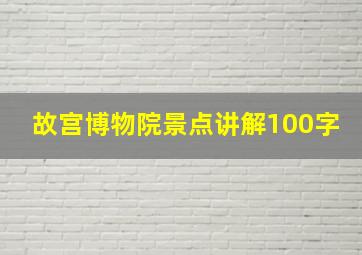 故宫博物院景点讲解100字